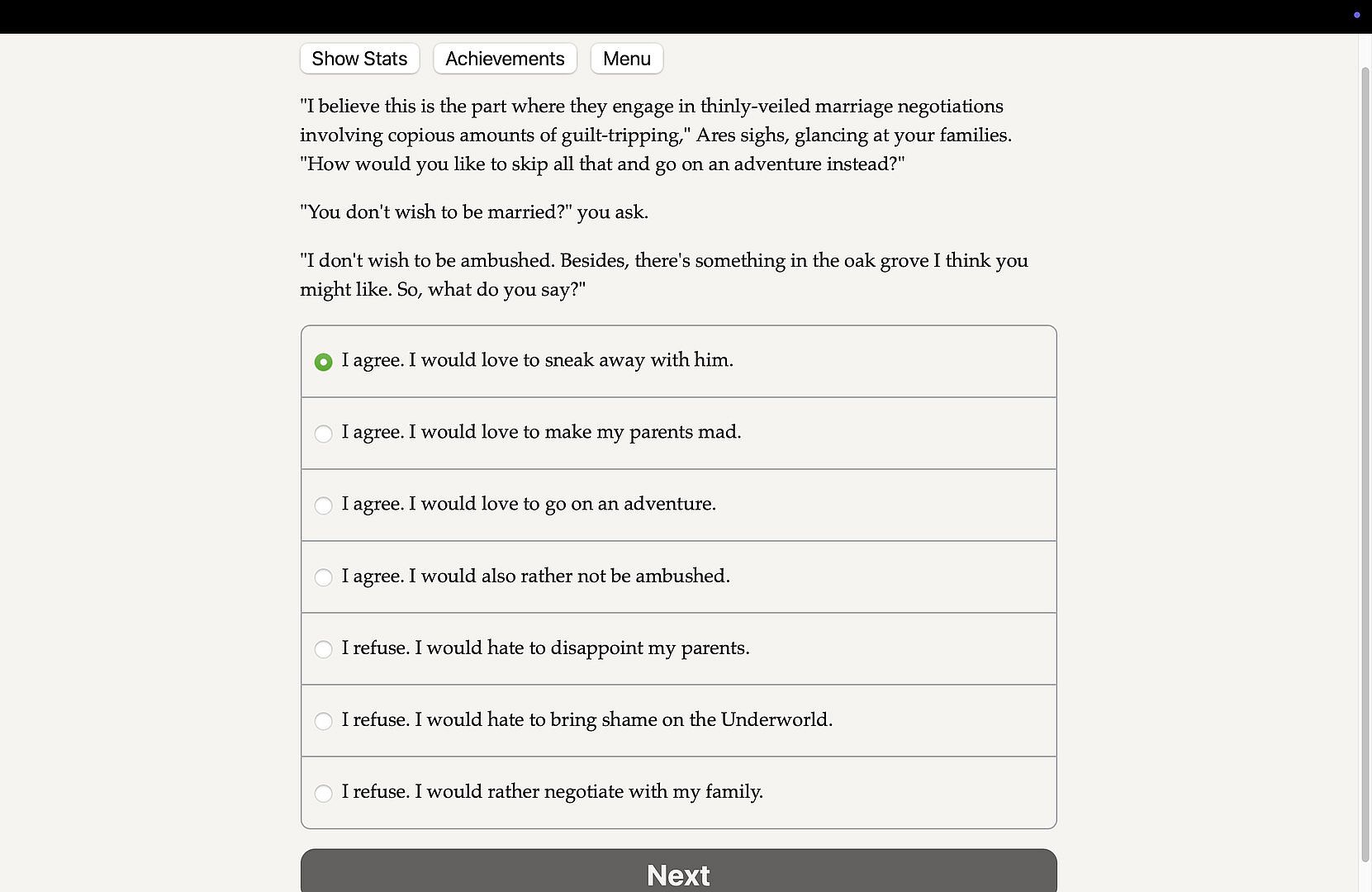 Show Stats
Achievements
Menu

"I believe this is the part where they engage in thinly-veiled marriage negotiations involving copious amounts of guilt-tripping," Ares sighs, glancing at your families. "How would you like to skip all that and go on an adventure instead?"

"You don't wish to be married?" you ask.

"I don't wish to be ambushed. Besides, there's something in the oak grove I think you might like. So, what do you say?"

I agree. I would love to sneak away with him.

I agree. I would love to make my parents mad.

I agree. I would love to go on an adventure.

I agree. I would also rather not be ambushed.

I refuse. I would hate to disappoint my parents.

I refuse. I would hate to bring shame on the Underworld.

I refuse. I would rather negotiate with my family.

Next